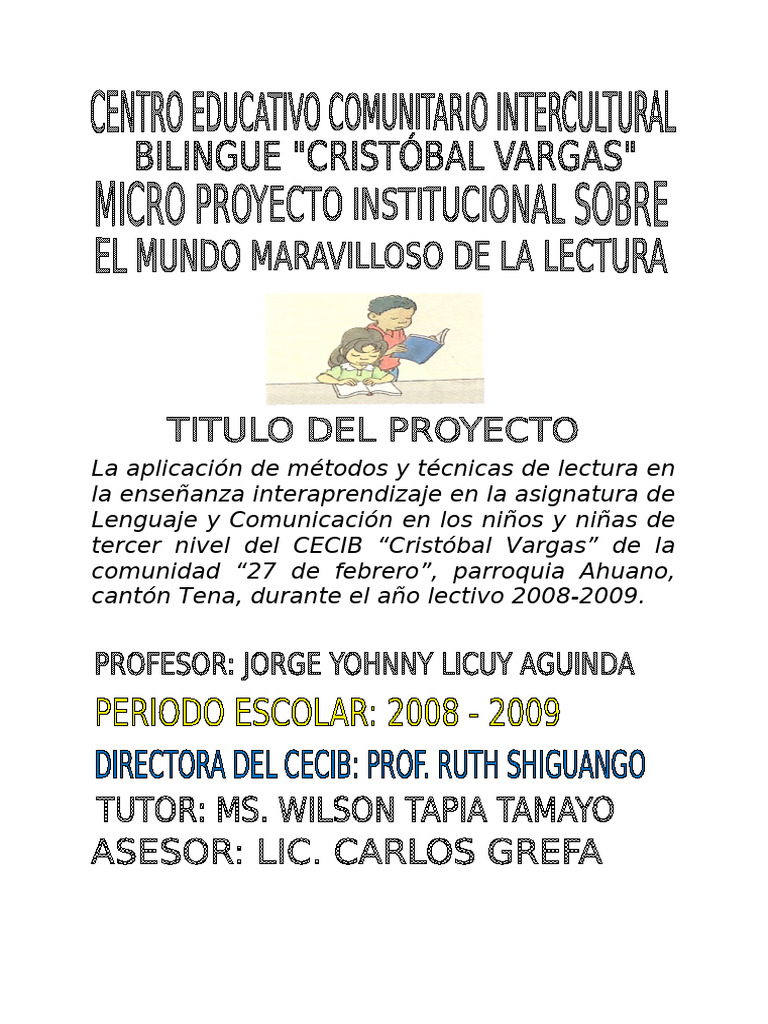 CENTRO EDUCATIVO COMUNITARIO INTERCULTURAL
BILINGUE "CRISTÓBAL VARGAS"
MICRO PROYECTO INSTITUCIONAL SOBRE
EL MUNDO MARAVILLOSO DE LA LECTURA

TITULO DEL PROYECTO

La aplicación de métodos y técnicas de lectura en la enseñanza interaprendizaje en la asignatura de Lenguaje y Comunicación en los niños y niñas de tercer nivel del CECIB “Cristóbal Vargas” de la comunidad “27 de febrero”, parroquia Ahuano, cantón Tena, durante el año lectivo 2008-2009.

PROFESOR: JORGE YOHNNY LICUY AGUINDA

PERIODO ESCOLAR: 2008 - 2009

DIRECTORA DEL CECIB: PROF. RUTH SHIGUANGO

TUTOR: MS. WILSON TAPIA TAMAYO

ASESOR: LIC. CARLOS GREFA